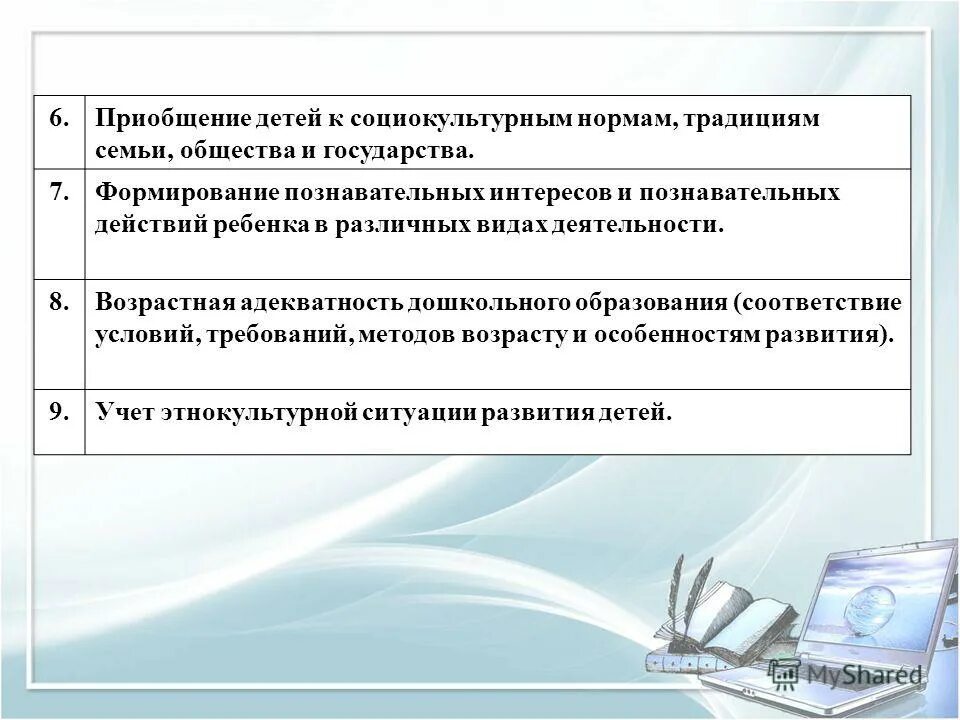 | | |
|---|---|
| 6. | Приобщение детей к социокультурным нормам, традициям семьи, общества и государства. |
| 7. | Формирование познавательных интересов и познавательных действий ребенка в различных видах деятельности. |
| 8. | Возрастная адекватность дошкольного образования (соответствие условий, требований, методов возрасту и особенностям развития). |
| 9. | Учет этнокультурной ситуации развития детей. |

MyShared